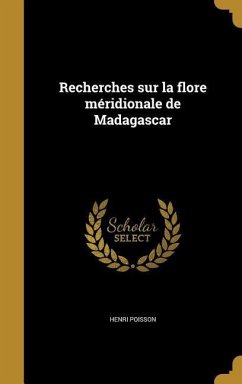 Recherches sur la flore méridionale de Madagascar

Scholar SELECT

HENRI POISSON